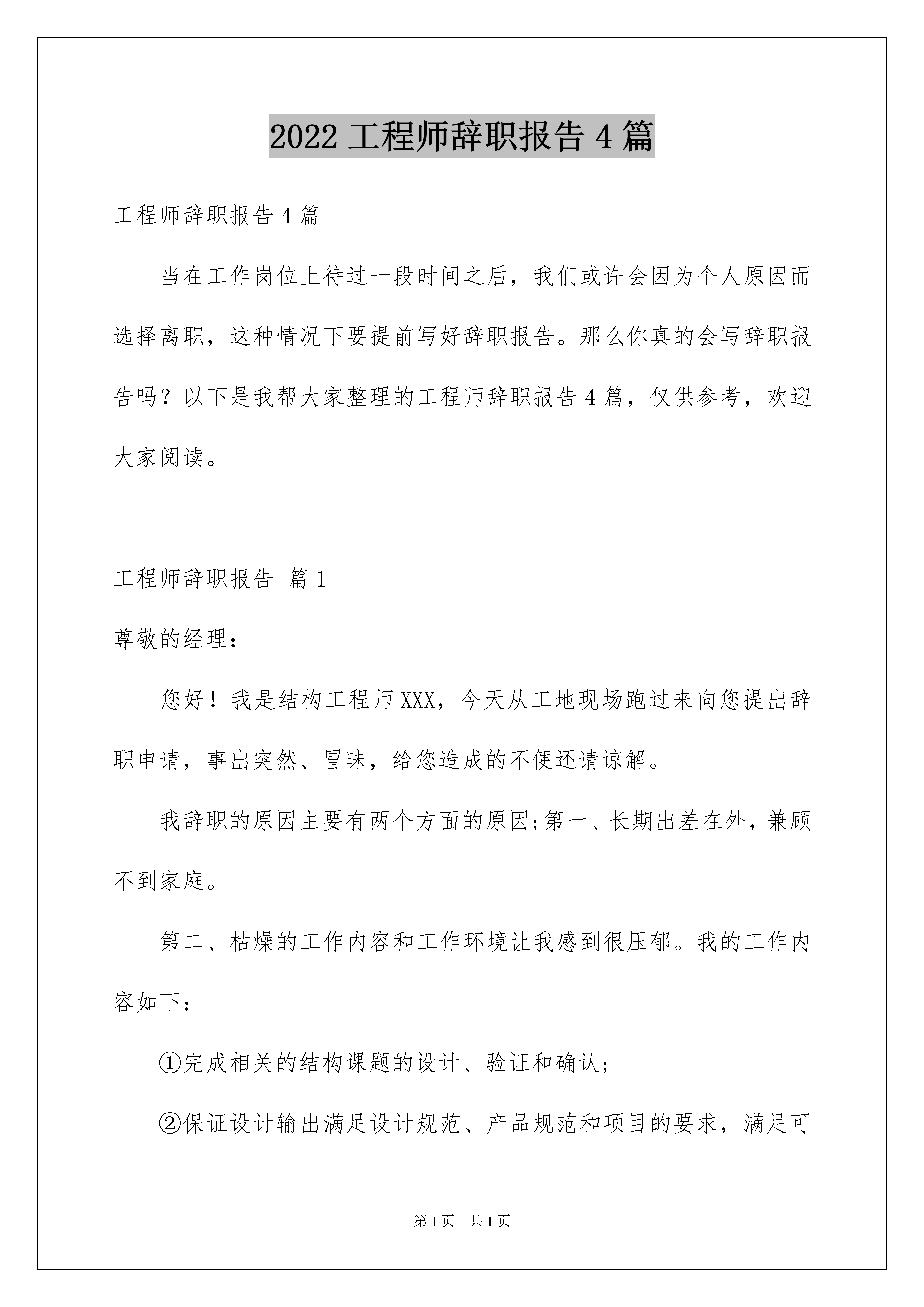 2022 工程师辞职报告 4 篇

工程师辞职报告 4 篇

当在工作岗位上待过一段时间之后，我们或许会因为个人原因而选择离职，这种情况下要提前写好辞职报告。那么你真的会写辞职报告吗？以下是我帮大家整理的工程师辞职报告 4 篇，仅供参考，欢迎大家阅读。

工程师辞职报告 篇 1

尊敬的经理：

您好！我是结构工程师 XXX，今天从工地现场跑过来向您提出辞职申请，事出突然、冒昧，给您造成的不便还请谅解。

我辞职的原因主要有两个方面的原因;第一、长期出差在外，兼顾不到家庭。

第二、枯燥的工作内容和工作环境让我感到很压郁。我的工作内容如下：

①完成相关的结构课题的设计、验证和确认;

②保证设计输出满足设计规范、产品规范和项目的要求，满足可

第 1 页　共 1 页